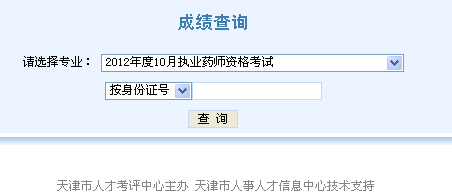 成绩查询

请选择专业： 2012年度10月执业药师资格考试

按身份证号

查 询

天津市人才考评中心主办 天津市人事人才信息中心技术支持